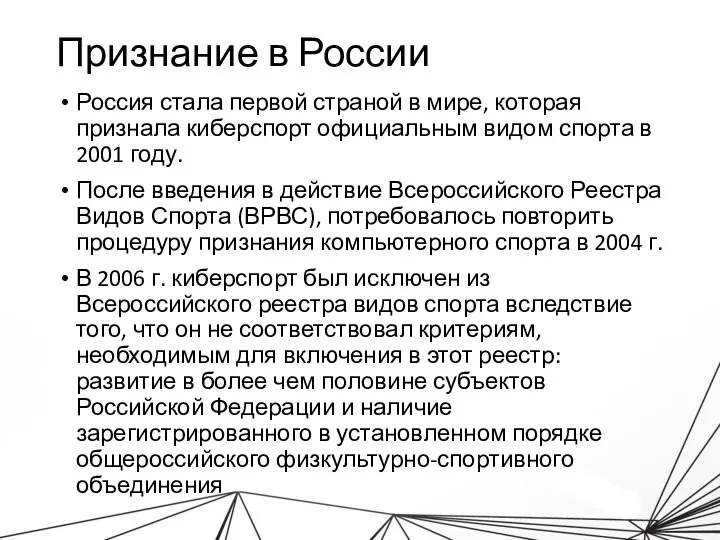 Признание в России

• Россия стала первой страной в мире, которая признала киберспорт официальным видом спорта в 2001 году.

• После введения в действие Всероссийского Реестра Видов Спорта (ВРВС), потребовалось повторить процедуру признания компьютерного спорта в 2004 г.

• В 2006 г. киберспорт был исключен из Всероссийского реестра видов спорта вследствие того, что он не соответствовал критериям, необходимым для включения в этот реестр: развитие в более чем половине субъектов Российской Федерации и наличие зарегистрированного в установленном порядке общероссийского физкультурно-спортивного объединения